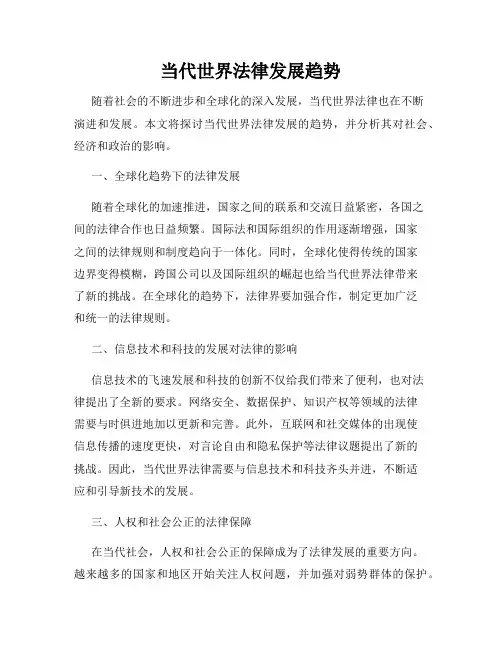 当代世界法律发展趋势

随着社会的不断进步和全球化的深入发展，当代世界法律也在不断演进和发展。本文将探讨当代世界法律发展的趋势，并分析其对社会、经济和政治的影响。

一、全球化趋势下的法律发展

随着全球化的加速推进，国家之间的联系和交流日益紧密，各国之间的法律合作也日益频繁。国际法和国际组织的作用逐渐增强，国家之间的法律规则和制度趋向于一体化。同时，全球化使得传统的国家边界变得模糊，跨国公司以及国际组织的崛起也给当代世界法律带来了新的挑战。在全球化的趋势下，法律界要加强合作，制定更加广泛和统一的法律规则。

二、信息技术和科技的发展对法律的影响

信息技术的飞速发展和科技的创新不仅给我们带来了便利，也对法律提出了全新的要求。网络安全、数据保护、知识产权等领域的法律需要与时俱进地加以更新和完善。此外，互联网和社交媒体的出现使信息传播的速度更快，对言论自由和隐私保护等法律议题提出了新的挑战。因此，当代世界法律需要与信息技术和科技齐头并进，不断适应和引导新技术的发展。

三、人权和社会公正的法律保障

在当代社会，人权和社会公正的保障成为了法律发展的重要方向。越来越多的国家和地区开始关注人权问题，并加强对弱势群体的保护。